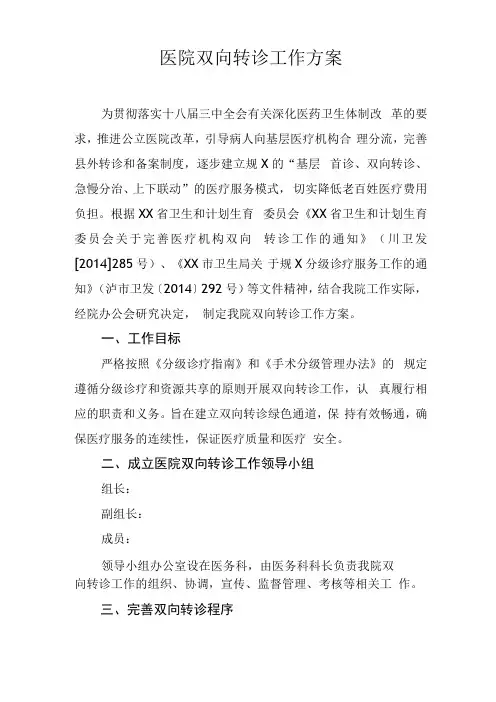 医院双向转诊工作方案

为贯彻落实十八届三中全会有关深化医药卫生体制改 革的要求，推进公立医院改革，引导病人向基层医疗机构合 理分流，完善县外转诊和备案制度，逐步建立规 X 的“基层 首诊、双向转诊、急慢分治、上下联动”的医疗服务模式，切实降低老百姓医疗费用负担。根据 XX 省卫生和计划生育 委员会《XX 省卫生和计划生育委员会关于完善医疗机构双向 转诊工作的通知》（川卫发[2014]285 号）、《XX 市卫生局关 于规 X 分级诊疗服务工作的通知》(泸市卫发〔2014〕292 号）等文件精神，结合我院工作实际，经院办公会研究决定， 制定我院双向转诊工作方案。

一、工作目标

严格按照《分级诊疗指南》和《手术分级管理办法》的 规定遵循分级诊疗和资源共享的原则开展双向转诊工作，认 真履行相应的职责和义务。旨在建立双向转诊绿色通道，保 持有效畅通，确保医疗服务的连续性，保证医疗质量和医疗 安全。

二、成立医院双向转诊工作领导小组

组长：

副组长：

成员：

领导小组办公室设在医务科，由医务科科长负责我院双向转诊工作的组织、协调，宣传、监督管理、考核等相关工 作。

三、完善双向转诊程序